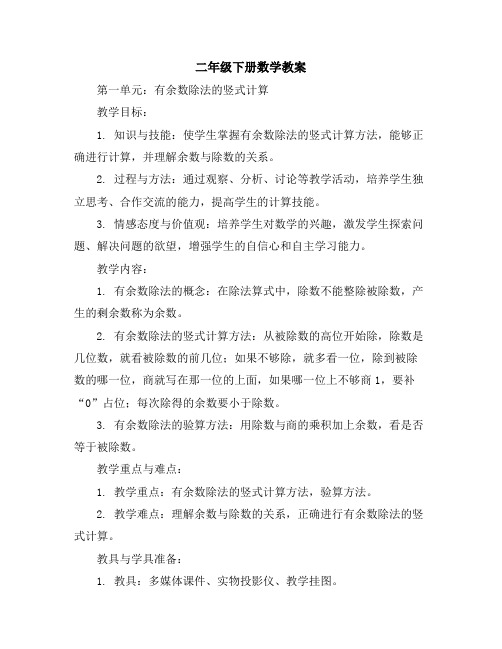 二年级下册数学教案

第一单元：有余数除法的竖式计算

教学目标：

1. 知识与技能：使学生掌握有余数除法的竖式计算方法，能够正确进行计算，并理解余数与除数的关系。

2. 过程与方法：通过观察、分析、讨论等教学活动，培养学生独立思考、合作交流的能力，提高学生的计算技能。

3. 情感态度与价值观：培养学生对数学的兴趣，激发学生探索问题、解决问题的欲望，增强学生的自信心和自主学习能力。

教学内容：

1. 有余数除法的概念：在除法算式中，除数不能整除被除数，产生的剩余数称为余数。

2. 有余数除法的竖式计算方法：从被除数的高位开始除，除数是几位数，就看被除数的前几位；如果不够除，就多看一位，除到被除数的哪一位，商就写在那一位的上面，如果哪一位上不够商 1，要补“0”占位；每次除得的余数要小于除数。

3. 有余数除法的验算方法：用除数与商的乘积加上余数，看是否等于被除数。

教学重点与难点：

1. 教学重点：有余数除法的竖式计算方法，验算方法。

2. 教学难点：理解余数与除数的关系，正确进行有余数除法的竖式计算。

教具与学具准备：

1. 教具：多媒体课件、实物投影仪、教学挂图。